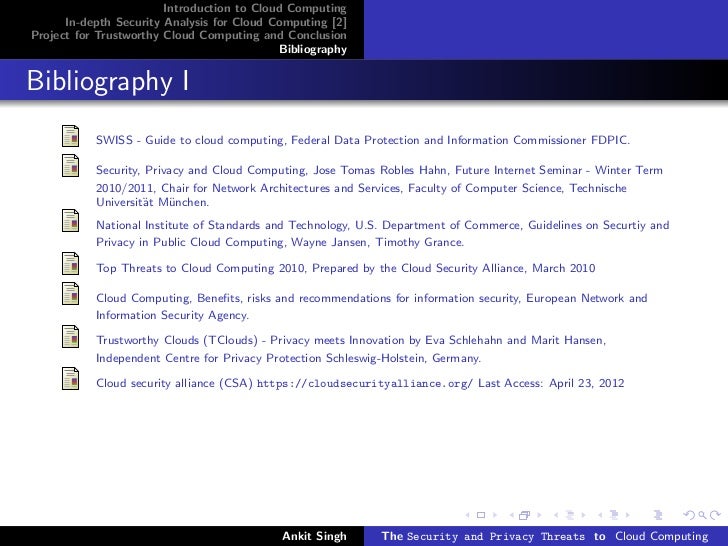 Introduction to Cloud Computing
In-depth Security Analysis for Cloud Computing [2]
Project for Trustworthy Cloud Computing and Conclusion
Bibliography

Bibliography I

SWISS - Guide to cloud computing, Federal Data Protection and Information Commissioner FDPIC.

Security, Privacy and Cloud Computing, Jose Tomas Robles Hahn, Future Internet Seminar - Winter Term 2010/2011, Chair for Network Architectures and Services, Faculty of Computer Science, Technische Universität München.

National Institute of Standards and Technology, U.S. Department of Commerce, Guidelines on Securtiy and Privacy in Public Cloud Computing, Wayne Jansen, Timothy Grance.

Top Threats to Cloud Computing 2010, Prepared by the Cloud Security Alliance, March 2010

Cloud Computing, Benefits, risks and recommendations for information security, European Network and Information Security Agency.

Trustworthy Clouds (TClouds) - Privacy meets Innovation by Eva Schlehahn and Marit Hansen, Independent Centre for Privacy Protection Schleswig-Holstein, Germany.

Cloud security alliance (CSA) https://cloudsecurityalliance.org/ Last Access: April 23, 2012

Ankit Singh
The Security and Privacy Threats to Cloud Computing